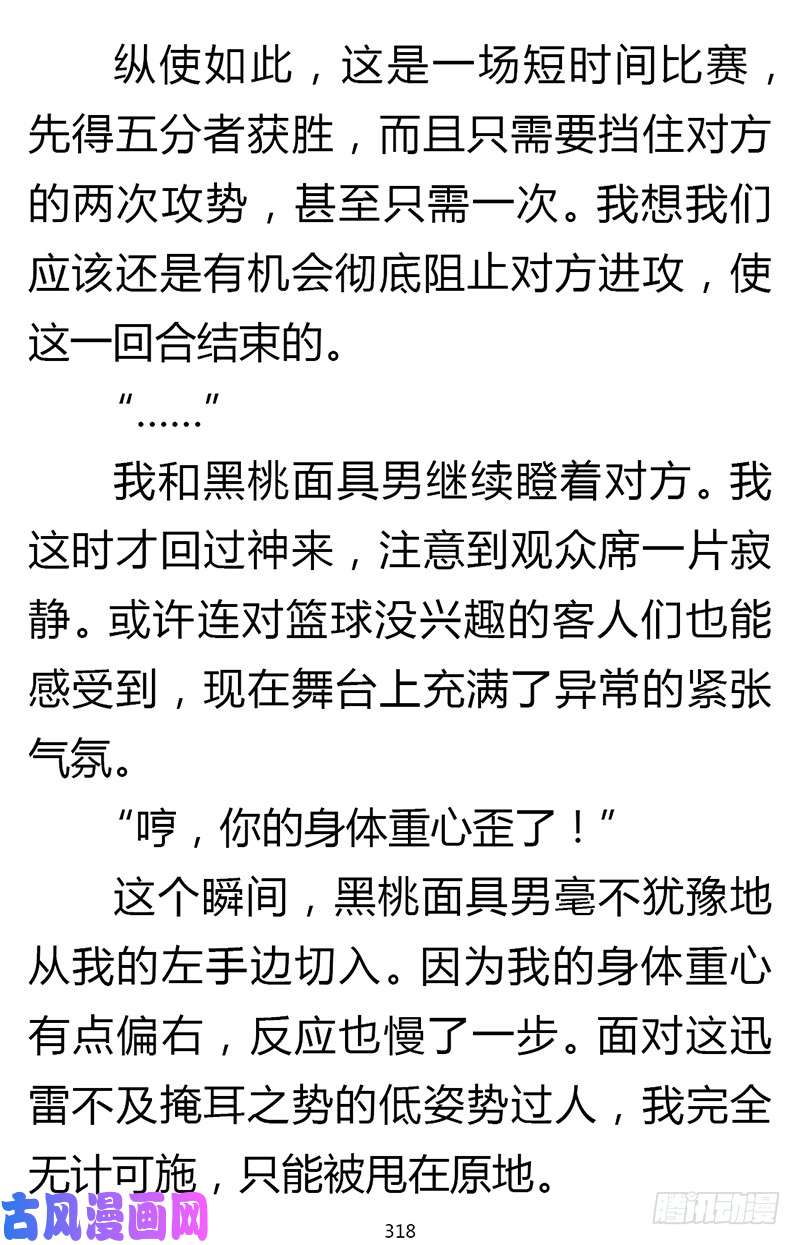 纵使如此，这是一场短时间比赛，先得五分者获胜，而且只需要挡住对方的两次攻势，甚至只需一次。我想我们应该还是有机会彻底阻止对方进攻，使这一回合结束的。

“……”

我和黑桃面具男继续瞪着对方。我这时才回过神来，注意到观众席一片寂静。或许连对篮球没兴趣的客人们也能感受到，现在舞台上充满了异常的紧张气氛。

“哼，你的身体重心歪了！”

这个瞬间，黑桃面具男毫不犹豫地从我的左手边切入。因为我的身体重心有点偏右，反应也慢了一步。面对这迅雷不及掩耳之势的低姿势过人，我完全无计可施，只能被甩在原地。

古风漫画网

318

腾讯动漫